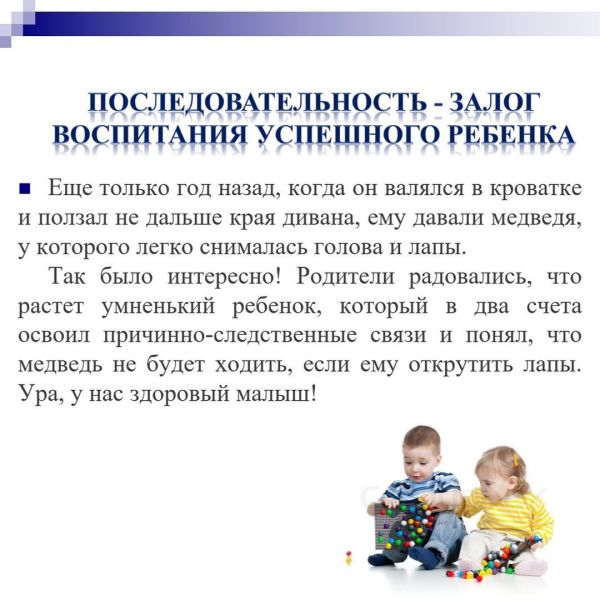 ПОСЛЕДОВАТЕЛЬНОСТЬ - ЗАЛОГ ВОСПИТАНИЯ УСПЕШНОГО РЕБЕНКА

Еще только год назад, когда он валялся в кроватке и ползал не дальше края дивана, ему давали медведя, у которого легко снималась голова и лапы.

Так было интересно! Родители радовались, что растет умненький ребенок, который в два счета освоил причинно-следственные связи и понял, что медведь не будет ходить, если ему открутить лапы. Ура, у нас здоровый малыш!